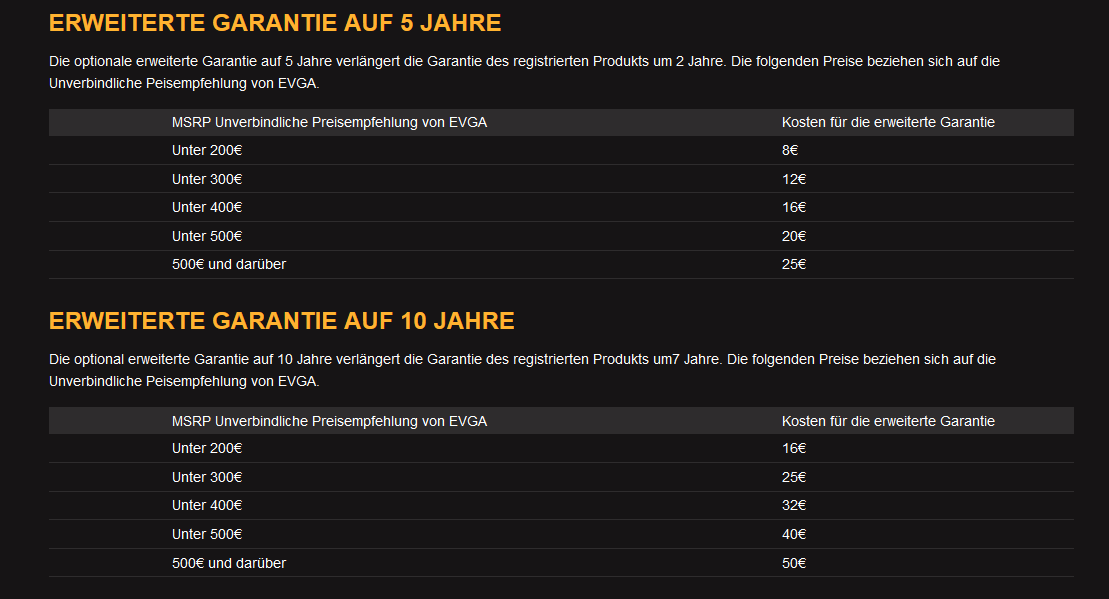 ERWEITERTE GARANTIE AUF 5 JAHRE

Die optionale erweiterte Garantie auf 5 Jahre verlängert die Garantie des registrierten Produkts um 2 Jahre. Die folgenden Preise beziehen sich auf die Unverbindliche Peisempfehlung von EVGA.

| MSRP Unverbindliche Preisempfehlung von EVGA | Kosten für die erweiterte Garantie |
|---|---|
| Unter 200€ | 8€ |
| Unter 300€ | 12€ |
| Unter 400€ | 16€ |
| Unter 500€ | 20€ |
| 500€ und darüber | 25€ |

ERWEITERTE GARANTIE AUF 10 JAHRE

Die optional erweiterte Garantie auf 10 Jahre verlängert die Garantie des registrierten Produkts um7 Jahre. Die folgenden Preise beziehen sich auf die Unverbindliche Peisempfehlung von EVGA.

| MSRP Unverbindliche Preisempfehlung von EVGA | Kosten für die erweiterte Garantie |
|---|---|
| Unter 200€ | 16€ |
| Unter 300€ | 25€ |
| Unter 400€ | 32€ |
| Unter 500€ | 40€ |
| 500€ und darüber | 50€ |